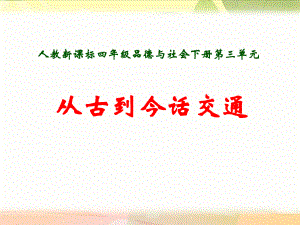 人教新课标四年级品德与社会下册第三单元

从古到今话交通